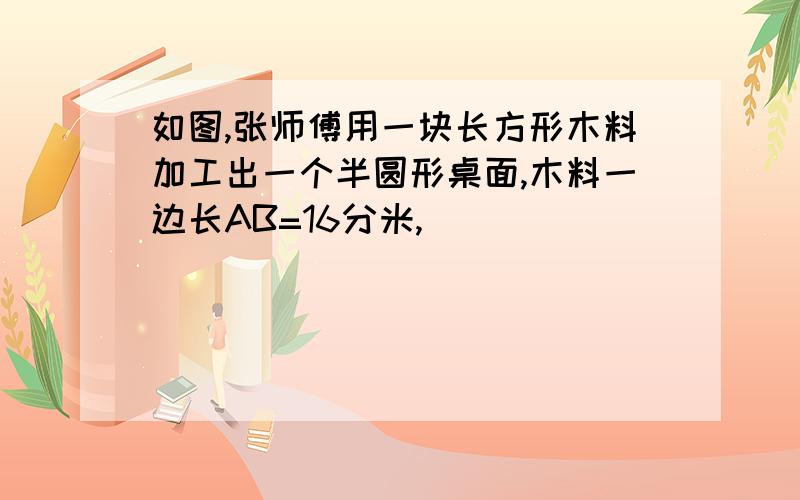 如图,张师傅用一块长方形木料加工出一个半圆形桌面,木料一边长AB=16分米,